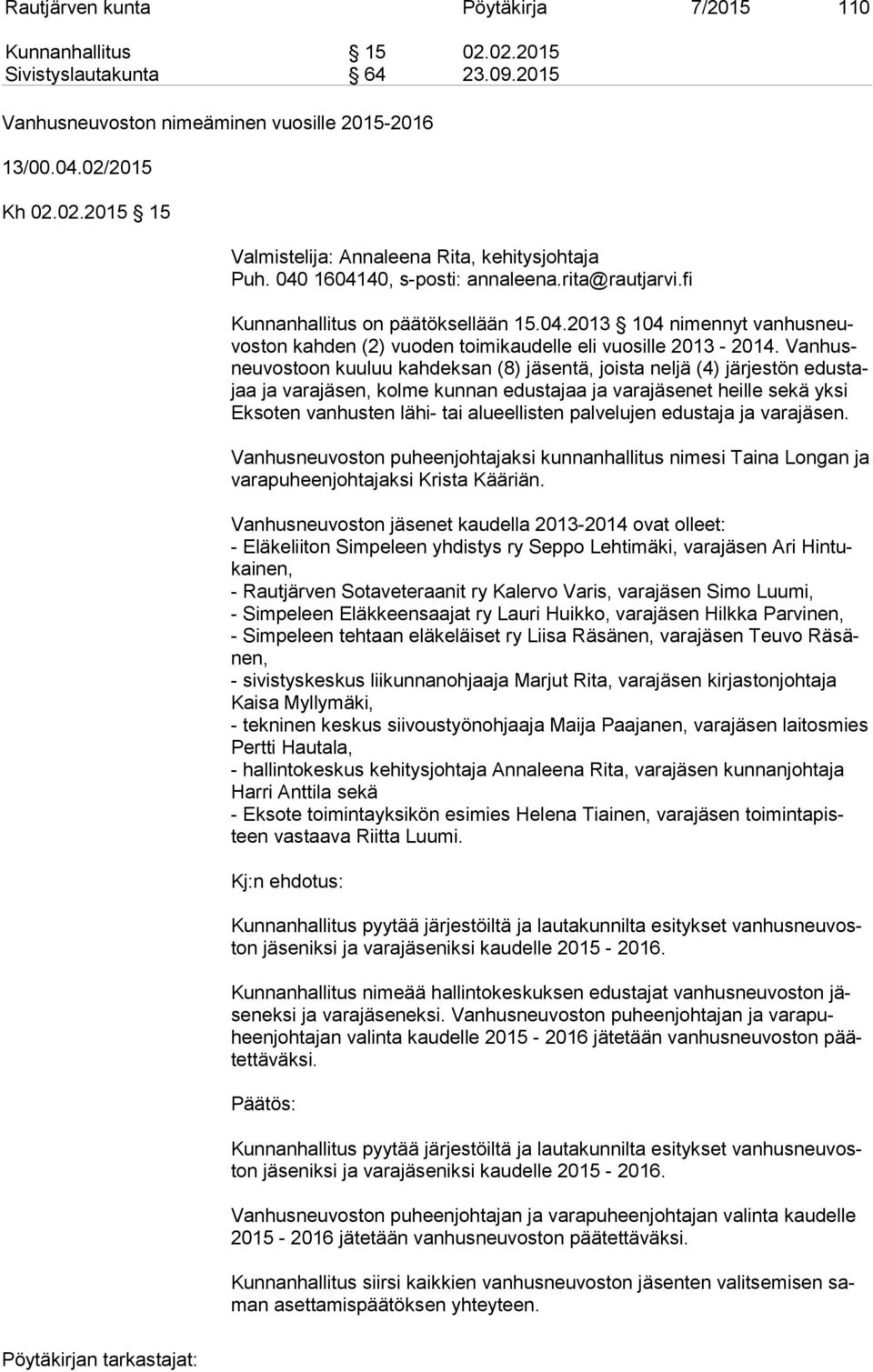 Rautjärven kunta Pöytäkirja 7/2015 110

Kunnanhallitus § 15 02.02.2015
Sivistyslautakunta § 64 23.09.2015

Vanhusneuvoston nimeäminen vuosille 2015-2016

13/00.04.02/2015

Kh 02.02.2015 § 15

Valmistelija: Annaleena Rita, kehitysjohtaja
Puh. 040 1604140, s-posti: annaleena.rita@rautjarvi.fi

Kunnanhallitus on päätöksellään 15.04.2013 § 104 nimennyt vanhusneuvoston kahden (2) vuoden toimikaudelle eli vuosille 2013 - 2014. Vanhusneuvostoon kuuluu kahdeksan (8) jäsentä, joista neljä (4) järjestön edustajaa ja varajäsen, kolme kunnan edustajaa ja varajäsenet heille sekä yksi Eksoten vanhusten lähi- tai alueellisten palvelujen edustaja ja varajäsen.

Vanhusneuvoston puheenjohtajaksi kunnanhallitus nimesi Taina Longan ja varapuheenjohtajaksi Krista Kääriän.

Vanhusneuvoston jäsenet kaudella 2013-2014 ovat olleet:
- Eläkeliiton Simpeleen yhdistys ry Seppo Lehtimäki, varajäsen Ari Hintukainen,
- Rautjärven Sotaveteraanit ry Kalervo Varis, varajäsen Simo Luumi,
- Simpeleen Eläkkeensaajat ry Lauri Huikko, varajäsen Hilkka Parvinen,
- Simpeleen tehtaan eläkeläiset ry Liisa Räsänen, varajäsen Teuvo Räsänen,
- sivistyskeskus liikunnanohjaaja Marjut Rita, varajäsen kirjastonjohtaja Kaisa Myllymäki,
- tekninen keskus siivoustyönohjaaja Maija Paajanen, varajäsen laitosmies Pertti Hautala,
- hallintokeskus kehitysjohtaja Annaleena Rita, varajäsen kunnanjohtaja Harri Anttila sekä
- Eksote toimintayksikön esimies Helena Tiainen, varajäsen toimintapisteen vastaava Riitta Luumi.

Kj:n ehdotus:

Kunnanhallitus pyytää järjestöiltä ja lautakunnilta esitykset vanhusneuvoston jäseniksi ja varajäseniksi kaudelle 2015 - 2016.

Kunnanhallitus nimeää hallintokeskuksen edustajat vanhusneuvoston jäseneksi ja varajäseneksi. Vanhusneuvoston puheenjohtajan ja varapuheenjohtajan valinta kaudelle 2015 - 2016 jätetään vanhusneuvoston päätettäväksi.

Päätös:

Kunnanhallitus pyytää järjestöiltä ja lautakunnilta esitykset vanhusneuvoston jäseniksi ja varajäseniksi kaudelle 2015 - 2016.

Vanhusneuvoston puheenjohtajan ja varapuheenjohtajan valinta kaudelle 2015 - 2016 jätetään vanhusneuvoston päätettäväksi.

Kunnanhallitus siirsi kaikkien vanhusneuvoston jäsenten valitsemisen saman asettamispäätöksen yhteyteen.

Pöytäkirjan tarkastajat: